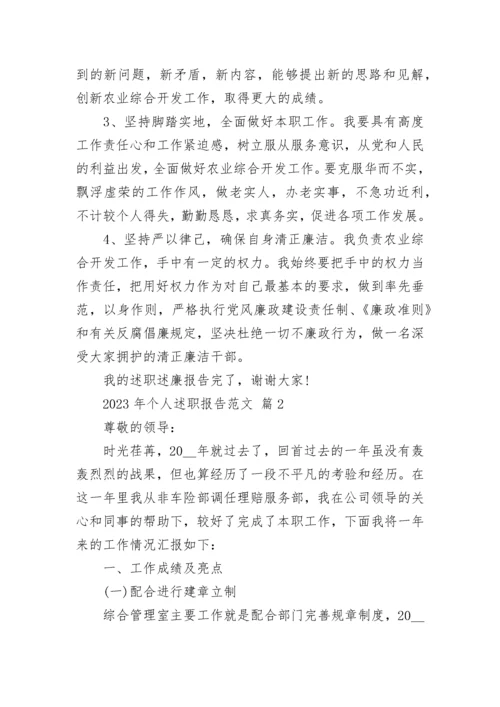 到的新问题，新矛盾，新内容，能够提出新的思路和见解，创新农业综合开发工作，取得更大的成绩。

3、坚持脚踏实地，全面做好本职工作。我要具有高度工作责任心和工作紧迫感，树立服从服务意识，从党和人民的利益出发，全面做好农业综合开发工作。要克服华而不实，飘浮虚荣的工作作风，做老实人，办老实事，不急功近利，不计较个人得失，勤勤恳恳，求真务实，促进各项工作发展。

4、坚持严以律己，确保自身清正廉洁。我负责农业综合开发工作，手中有一定的权力。我始终要把手中的权力当作责任，把用好权力作为对自己最基本的要求，做到率先垂范，以身作则，严格执行党风廉政建设责任制、《廉政准则》和有关反腐倡廉规定，坚决杜绝一切不廉政行为，做一名深受大家拥护的清正廉洁干部。

我的述职述廉报告完了，谢谢大家！

2023 年个人述职报告范文 篇 2

尊敬的领导：

时光荏苒，20__年就过去了，回首过去的一年虽没有轰轰烈烈的战果，但也算经历了一段不平凡的考验和经历。在这一年里我从非车险部调任理赔服务部，我在公司领导的关心和同事的帮助下，较好了完成了本职工作，下面我将一年来的工作情况汇报如下：

一、工作成绩及亮点

(一)配合进行建章立制

综合管理室主要工作就是配合部门完善规章制度，20__